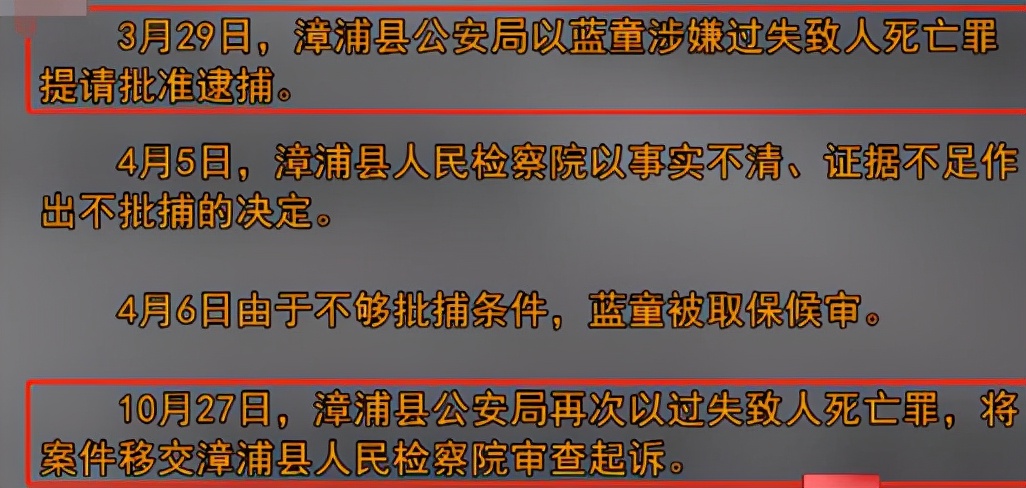 3月29日，漳浦县公安局以蓝童涉嫌过失致人死亡罪提请批准逮捕。

4月5日，漳浦县人民检察院以事实不清、证据不足作出不批捕的决定。

4月6日由于不够批捕条件，蓝童被取保候审。

10月27日，漳浦县公安局再次以过失致人死亡罪，将案件移交漳浦县人民检察院审查起诉。